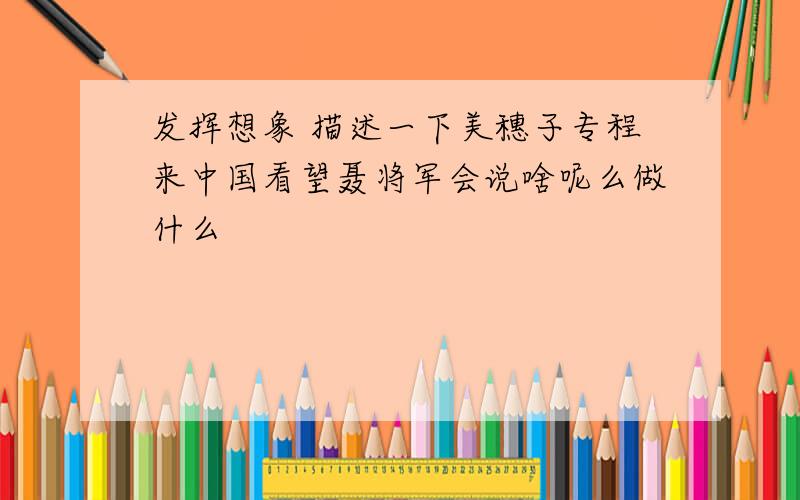 发挥想象 描述一下美穗子专程来中国看望聂将军会说啥呢么做什么